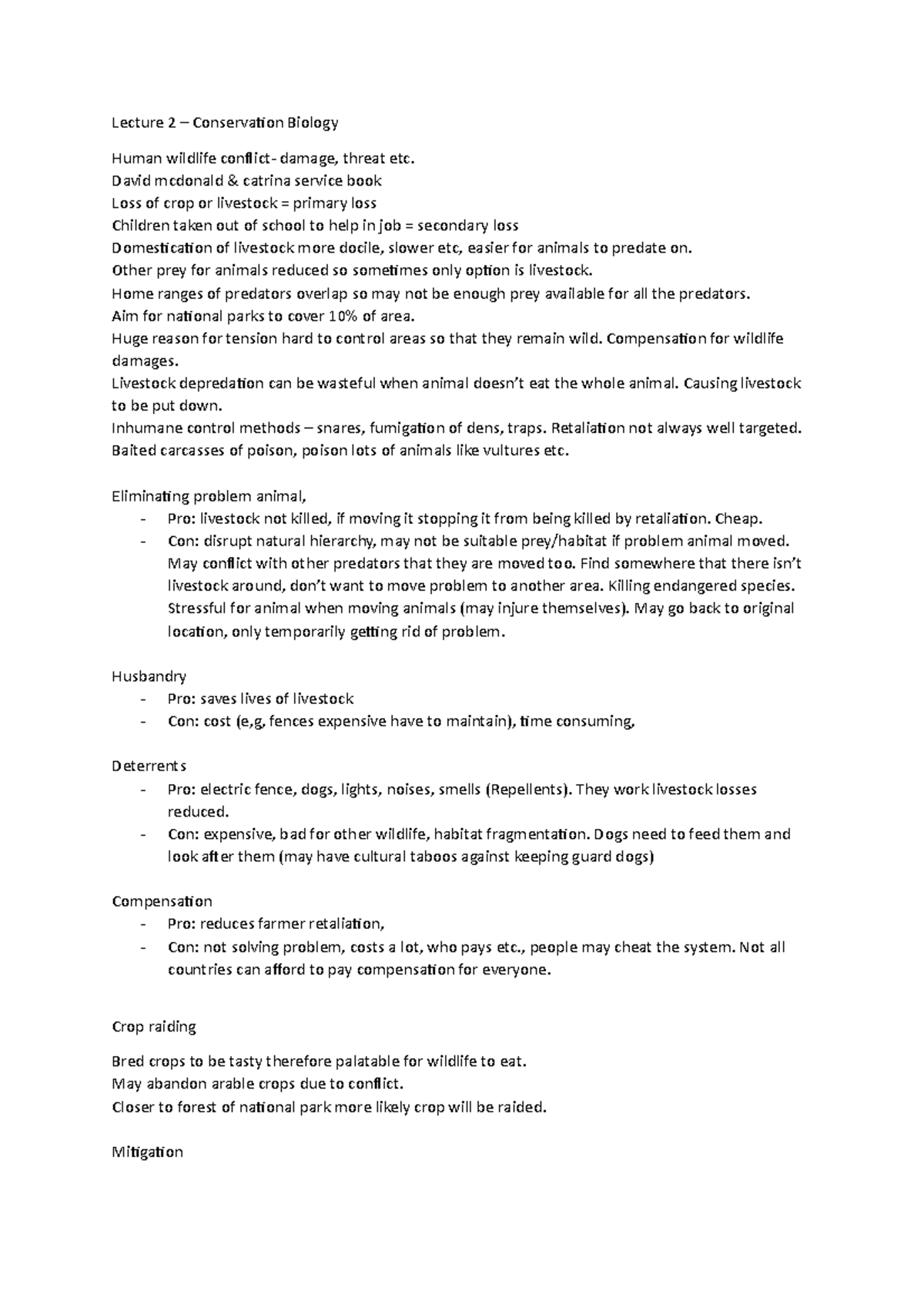 Lecture 2 – Conservation Biology

Human wildlife conflict- damage, threat etc.
David mcdonald & catrina service book
Loss of crop or livestock = primary loss
Children taken out of school to help in job = secondary loss
Domestication of livestock more docile, slower etc, easier for animals to predate on.
Other prey for animals reduced so sometimes only option is livestock.
Home ranges of predators overlap so may not be enough prey available for all the predators.
Aim for national parks to cover 10% of area.
Huge reason for tension hard to control areas so that they remain wild. Compensation for wildlife damages.
Livestock depredation can be wasteful when animal doesn't eat the whole animal. Causing livestock to be put down.
Inhumane control methods – snares, fumigation of dens, traps. Retaliation not always well targeted.
Baited carcasses of poison, poison lots of animals like vultures etc.

Eliminating problem animal,
- Pro: livestock not killed, if moving it stopping it from being killed by retaliation. Cheap.
- Con: disrupt natural hierarchy, may not be suitable prey/habitat if problem animal moved. May conflict with other predators that they are moved too. Find somewhere that there isn't livestock around, don't want to move problem to another area. Killing endangered species. Stressful for animal when moving animals (may injure themselves). May go back to original location, only temporarily getting rid of problem.

Husbandry
- Pro: saves lives of livestock
- Con: cost (e,g, fences expensive have to maintain), time consuming,

Deterrents
- Pro: electric fence, dogs, lights, noises, smells (Repellents). They work livestock losses reduced.
- Con: expensive, bad for other wildlife, habitat fragmentation. Dogs need to feed them and look after them (may have cultural taboos against keeping guard dogs)

Compensation
- Pro: reduces farmer retaliation,
- Con: not solving problem, costs a lot, who pays etc., people may cheat the system. Not all countries can afford to pay compensation for everyone.

Crop raiding

Bred crops to be tasty therefore palatable for wildlife to eat.
May abandon arable crops due to conflict.
Closer to forest of national park more likely crop will be raided.

Mitigation